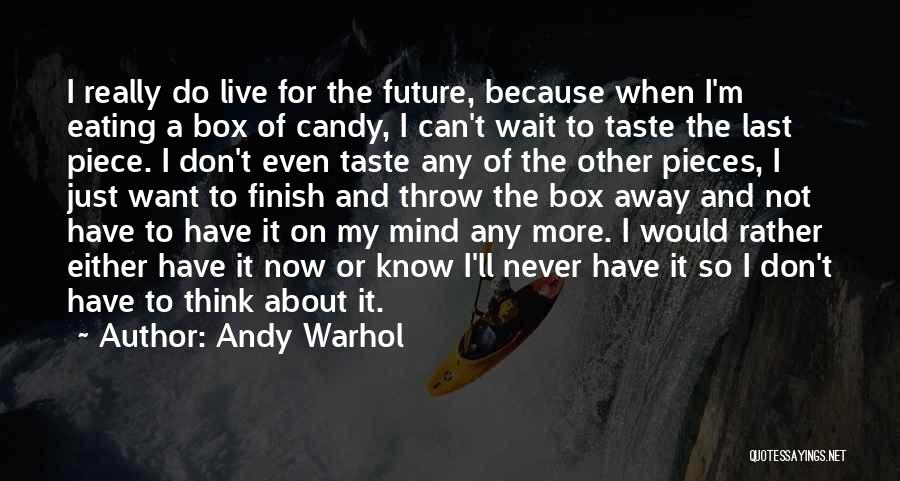 I really do live for the future, because when I'm eating a box of candy, I can't wait to taste the last piece. I don't even taste any of the other pieces, I just want to finish and throw the box away and not have to have it on my mind any more. I would rather either have it now or know I'll never have it so I don't have to think about it.

~ Author: Andy Warhol

QUOTESSAYINGS.NET